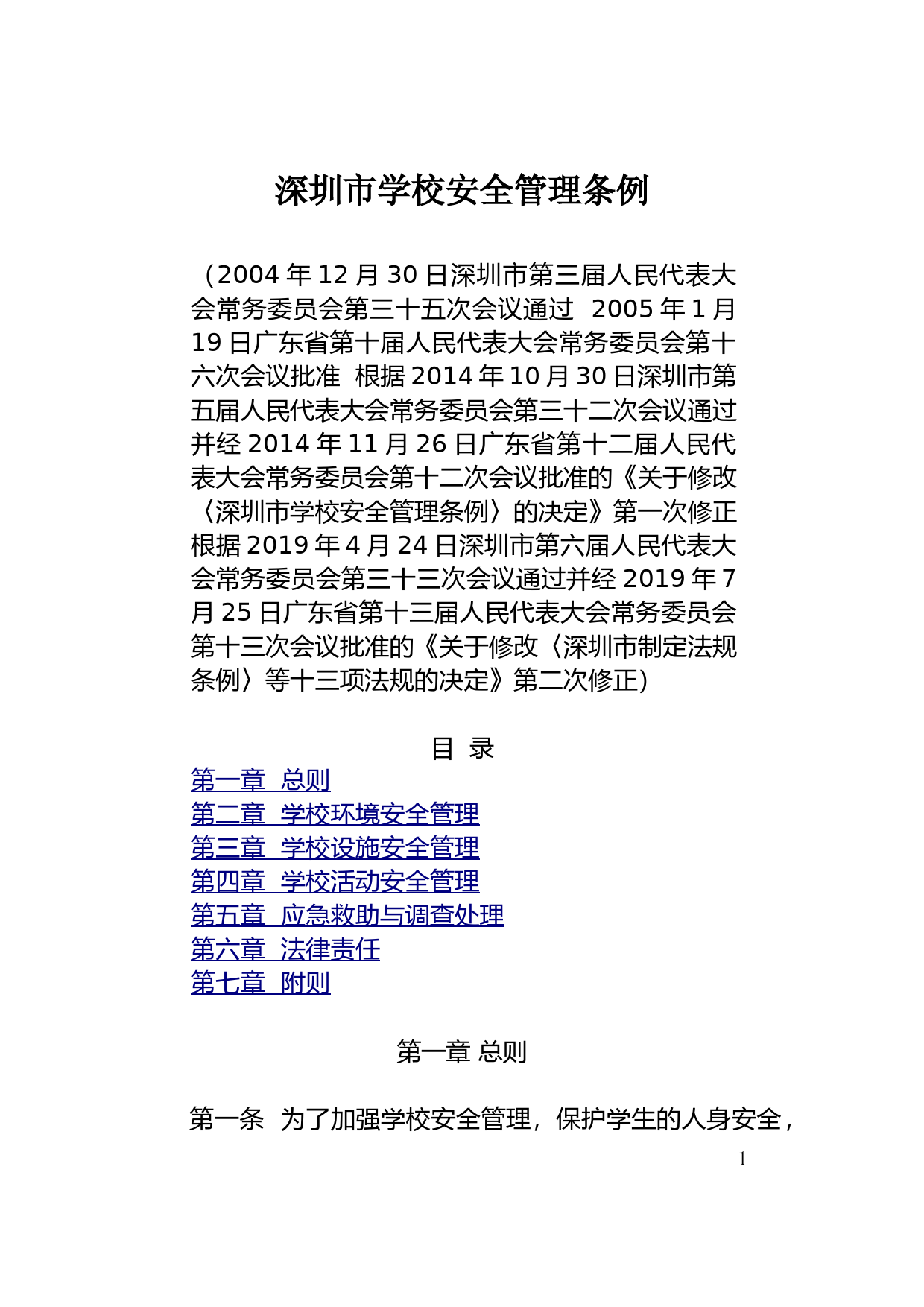 深圳市学校安全管理条例

（2004 年 12 月 30 日深圳市第三届人民代表大会常务委员会第三十五次会议通过 2005 年 1 月 19 日广东省第十届人民代表大会常务委员会第十六次会议批准 根据 2014 年 10 月 30 日深圳市第五届人民代表大会常务委员会第三十二次会议通过并经 2014 年 11 月 26 日广东省第十二届人民代表大会常务委员会第十二次会议批准的《关于修改〈深圳市学校安全管理条例〉的决定》第一次修正 根据 2019 年 4 月 24 日深圳市第六届人民代表大会常务委员会第三十三次会议通过并经 2019 年 7 月 25 日广东省第十三届人民代表大会常务委员会第十三次会议批准的《关于修改〈深圳市制定法规条例〉等十三项法规的决定》第二次修正）

目 录
第一章 总则
第二章 学校环境安全管理
第三章 学校设施安全管理
第四章 学校活动安全管理
第五章 应急救助与调查处理
第六章 法律责任
第七章 附则

第一章 总则

第一条 为了加强学校安全管理，保护学生的人身安全，

1